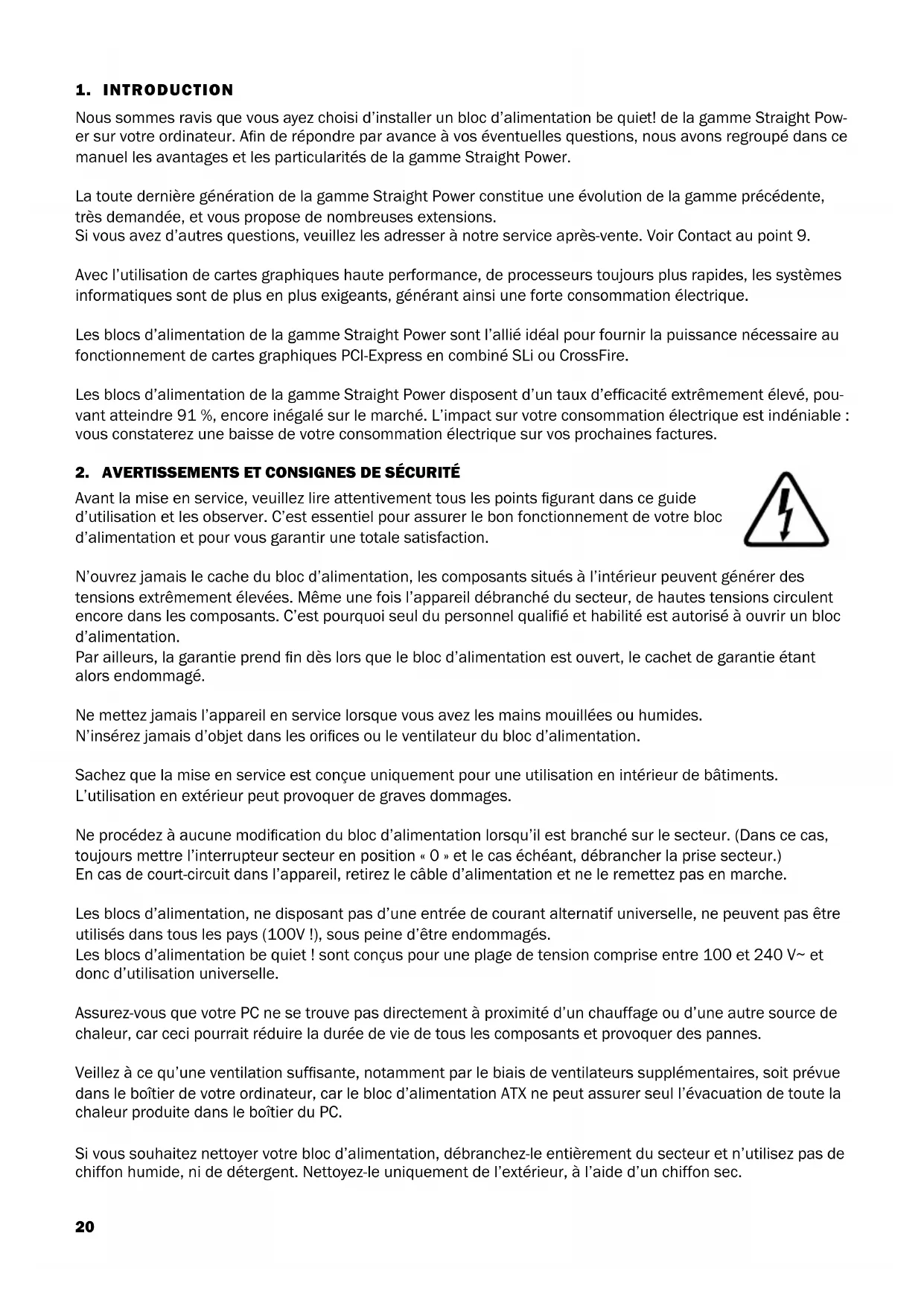 1. INTRODUCTION

Nous sommes ravis que vous ayez choisi d'installer un bloc d'alimentation be quiet! de la gamme Straight Power sur votre ordinateur. Afin de répondre par avance à vos éventuelles questions, nous avons regroupé dans ce manuel les avantages et les particularités de la gamme Straight Power.

La toute dernière génération de la gamme Straight Power constitue une évolution de la gamme précédente, très demandée, et vous propose de nombreuses extensions.
Si vous avez d'autres questions, veuillez les adresser à notre service après-vente. Voir Contact au point 9.

Avec l'utilisation de cartes graphiques haute performance, de processeurs toujours plus rapides, les systèmes informatiques sont de plus en plus exigeants, générant ainsi une forte consommation électrique.

Les blocs d'alimentation de la gamme Straight Power sont l'allié idéal pour fournir la puissance nécessaire au fonctionnement de cartes graphiques PCI-Express en combiné SLi ou CrossFire.

Les blocs d'alimentation de la gamme Straight Power disposent d'un taux d'efficacité extrêmement élevé, pouvant atteindre 91 %, encore inégalé sur le marché. L'impact sur votre consommation électrique est indéniable : vous constaterez une baisse de votre consommation électrique sur vos prochaines factures.

2. AVERTISSEMENTS ET CONSIGNES DE SÉCURITÉ

Avant la mise en service, veuillez lire attentivement tous les points figurant dans ce guide d'utilisation et les observer. C'est essentiel pour assurer le bon fonctionnement de votre bloc d'alimentation et pour vous garantir une totale satisfaction.

N'ouvrez jamais le cache du bloc d'alimentation, les composants situés à l'intérieur peuvent générer des tensions extrêmement élevées. Même une fois l'appareil débranché du secteur, de hautes tensions circulent encore dans les composants. C'est pourquoi seul du personnel qualifié et habilité est autorisé à ouvrir un bloc d'alimentation.
Par ailleurs, la garantie prend fin dès lors que le bloc d'alimentation est ouvert, le cachet de garantie étant alors endommagé.

Ne mettez jamais l'appareil en service lorsque vous avez les mains mouillées ou humides.
N'insérez jamais d'objet dans les orifices ou le ventilateur du bloc d'alimentation.

Sachez que la mise en service est conçue uniquement pour une utilisation en intérieur de bâtiments.
L'utilisation en extérieur peut provoquer de graves dommages.

Ne procédez à aucune modification du bloc d'alimentation lorsqu'il est branché sur le secteur. (Dans ce cas, toujours mettre l'interrupteur secteur en position « 0 » et le cas échéant, débrancher la prise secteur.)
En cas de court-circuit dans l'appareil, retirez le câble d'alimentation et ne le remettez pas en marche.

Les blocs d'alimentation, ne disposant pas d'une entrée de courant alternatif universelle, ne peuvent pas être utilisés dans tous les pays (100V !), sous peine d'être endommagés.
Les blocs d'alimentation be quiet ! sont conçus pour une plage de tension comprise entre 100 et 240 V~ et donc d'utilisation universelle.

Assurez-vous que votre PC ne se trouve pas directement à proximité d'un chauffage ou d'une autre source de chaleur, car ceci pourrait réduire la durée de vie de tous les composants et provoquer des pannes.

Veillez à ce qu'une ventilation suffisante, notamment par le biais de ventilateurs supplémentaires, soit prévue dans le boîtier de votre ordinateur, car le bloc d'alimentation ATX ne peut assurer seul l'évacuation de toute la chaleur produite dans le boîtier du PC.

Si vous souhaitez nettoyer votre bloc d'alimentation, débranchez-le entièrement du secteur et n'utilisez pas de chiffon humide, ni de détergent. Nettoyez-le uniquement de l'extérieur, à l'aide d'un chiffon sec.

20